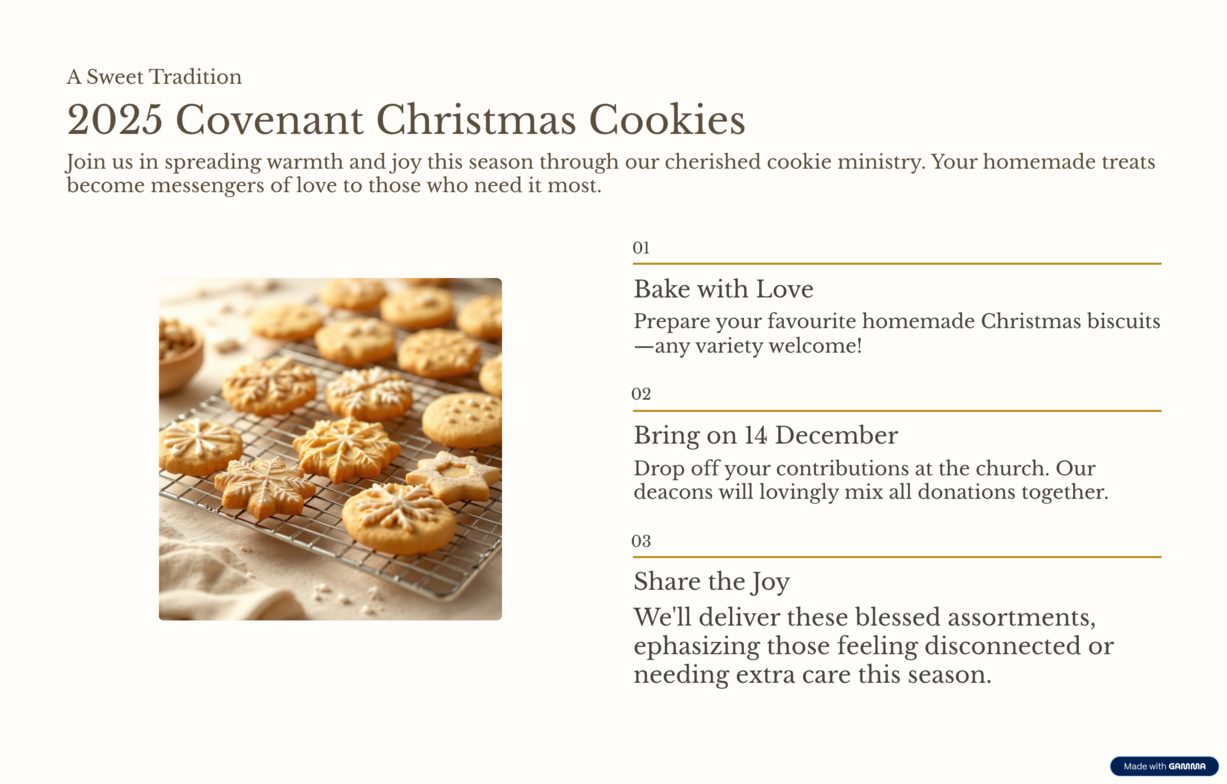 A Sweet Tradition

2025 Covenant Christmas Cookies

Join us in spreading warmth and joy this season through our cherished cookie ministry. Your homemade treats become messengers of love to those who need it most.

01

Bake with Love

Prepare your favourite homemade Christmas biscuits—any variety welcome!

02

Bring on 14 December

Drop off your contributions at the church. Our deacons will lovingly mix all donations together.

03

Share the Joy

We'll deliver these blessed assortments, ephasizing those feeling disconnected or needing extra care this season.

Made with GAMMA